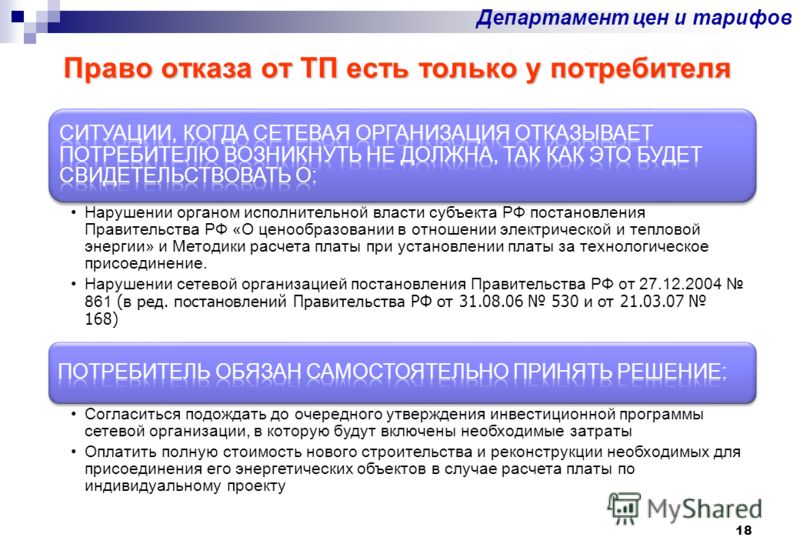 Департамент цен и тарифов

Право отказа от ТП есть только у потребителя

СИТУАЦИИ, КОГДА СЕТЕВАЯ ОРГАНИЗАЦИЯ ОТКАЗЫВАЕТ ПОТРЕБИТЕЛЮ ВОЗНИКНУТЬ НЕ ДОЛЖНА, ТАК КАК ЭТО БУДЕТ СВИДЕТЕЛЬСТВОВАТЬ О:

• Нарушении органом исполнительной власти субъекта РФ постановления Правительства РФ «О ценообразовании в отношении электрической и тепловой энергии» и Методики расчета платы при установлении платы за технологическое присоединение.
• Нарушении сетевой организацией постановления Правительства РФ от 27.12.2004 № 861 (в ред. постановлений Правительства РФ от 31.08.06 № 530 и от 21.03.07 № 168)

ПОТРЕБИТЕЛЬ ОБЯЗАН САМОСТОЯТЕЛЬНО ПРИНЯТЬ РЕШЕНИЕ:

• Согласиться подождать до очередного утверждения инвестиционной программы сетевой организации, в которую будут включены необходимые затраты
• Оплатить полную стоимость нового строительства и реконструкции необходимых для присоединения его энергетических объектов в случае расчета платы по индивидуальному проекту

MyShared

18